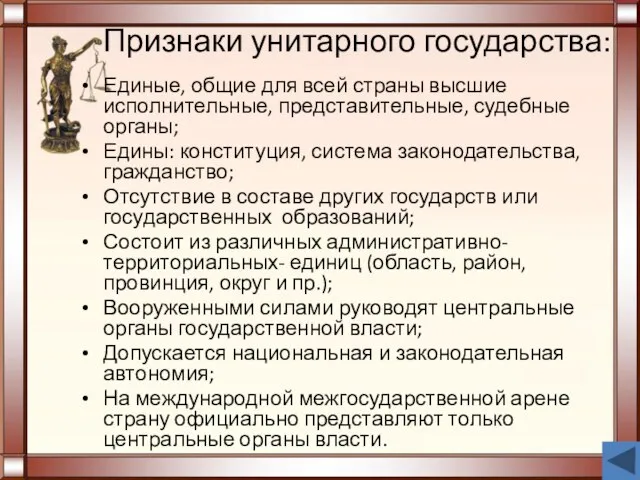 Признаки унитарного государства:

• Единые, общие для всей страны высшие исполнительные, представительные, судебные органы;
• Едины: конституция, система законодательства, гражданство;
• Отсутствие в составе других государств или государственных образований;
• Состоит из различных административно-территориальных- единиц (область, район, провинция, округ и пр.);
• Вооруженными силами руководят центральные органы государственной власти;
• Допускается национальная и законодательная автономия;
• На международной межгосударственной арене страну официально представляют только центральные органы власти.